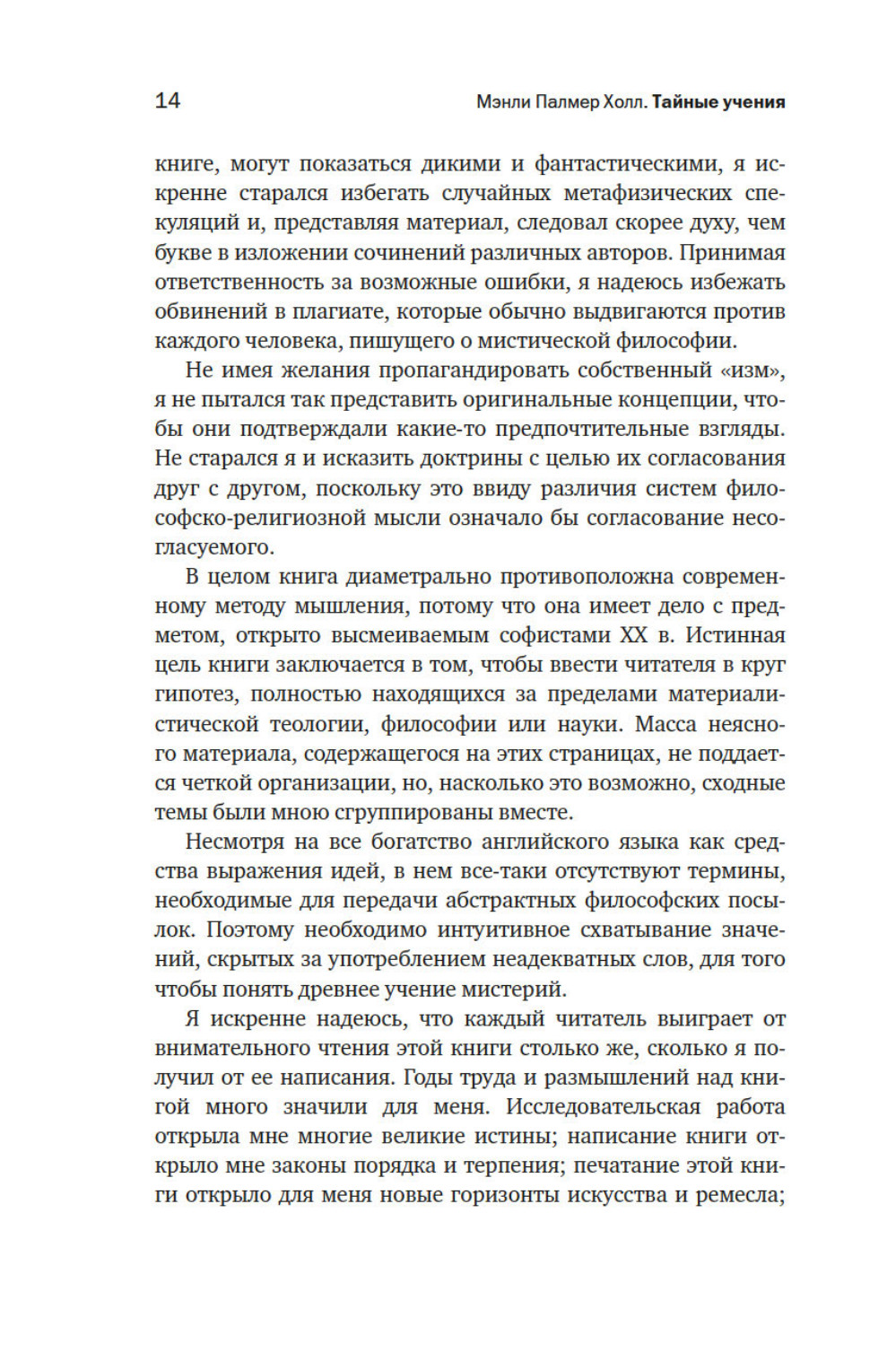 14 Мэнли Палмер Холл. Тайные учения

книге, могут показаться дикими и фантастическими, я искренне старался избегать случайных метафизических спекуляций и, представляя материал, следовал скорее духу, чем букве в изложении сочинений различных авторов. Принимая ответственность за возможные ошибки, я надеюсь избежать обвинений в плагиате, которые обычно выдвигаются против каждого человека, пишущего о мистической философии.

Не имея желания пропагандировать собственный «изм», я не пытался так представить оригинальные концепции, чтобы они подтверждали какие-то предпочтительные взгляды. Не старался я и исказить доктрины с целью их согласования друг с другом, поскольку это ввиду различия систем философско-религиозной мысли означало бы согласование несогласуемого.

В целом книга диаметрально противоположна современному методу мышления, потому что она имеет дело с предметом, открыто высмеиваемым софистами XX в. Истинная цель книги заключается в том, чтобы ввести читателя в круг гипотез, полностью находящихся за пределами материалистической теологии, философии или науки. Масса неясного материала, содержащегося на этих страницах, не поддается четкой организации, но, насколько это возможно, сходные темы были мною сгруппированы вместе.

Несмотря на все богатство английского языка как средства выражения идей, в нем все-таки отсутствуют термины, необходимые для передачи абстрактных философских посылок. Поэтому необходимо интуитивное схватывание значений, скрытых за употреблением неадекватных слов, для того чтобы понять древнее учение мистерий.

Я искренне надеюсь, что каждый читатель выиграет от внимательного чтения этой книги столько же, сколько я получил от ее написания. Годы труда и размышлений над книгой много значили для меня. Исследовательская работа открыла мне многие великие истины; написание книги открыло мне законы порядка и терпения; печатание этой книги открыло для меня новые горизонты искусства и ремесла;